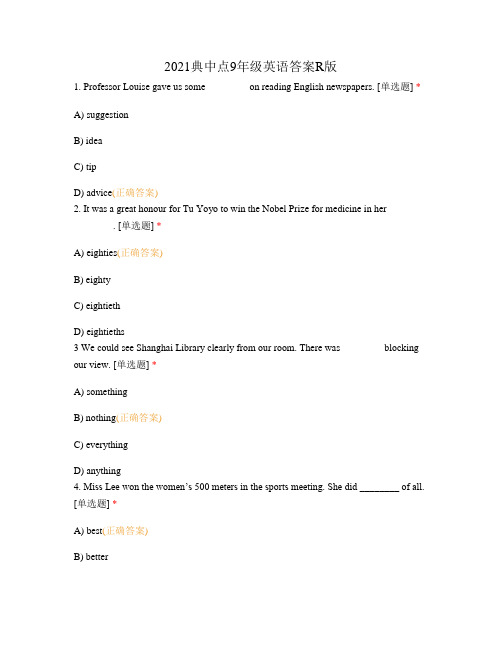 2021典中点9年级英语答案R版

1. Professor Louise gave us some on reading English newspapers. [单选题] *

A) suggestion

B) idea

C) tip

D) advice(正确答案)

2. It was a great honour for Tu Yoyo to win the Nobel Prize for medicine in her . [单选题] *

A) eighties(正确答案)

B) eighty

C) eightieth

D) eightieths

3 We could see Shanghai Library clearly from our room. There was blocking our view. [单选题] *

A) something

B) nothing(正确答案)

C) everything

D) anything

4. Miss Lee won the women's 500 meters in the sports meeting. She did ________ of all. [单选题] *

A) best(正确答案)

B) better